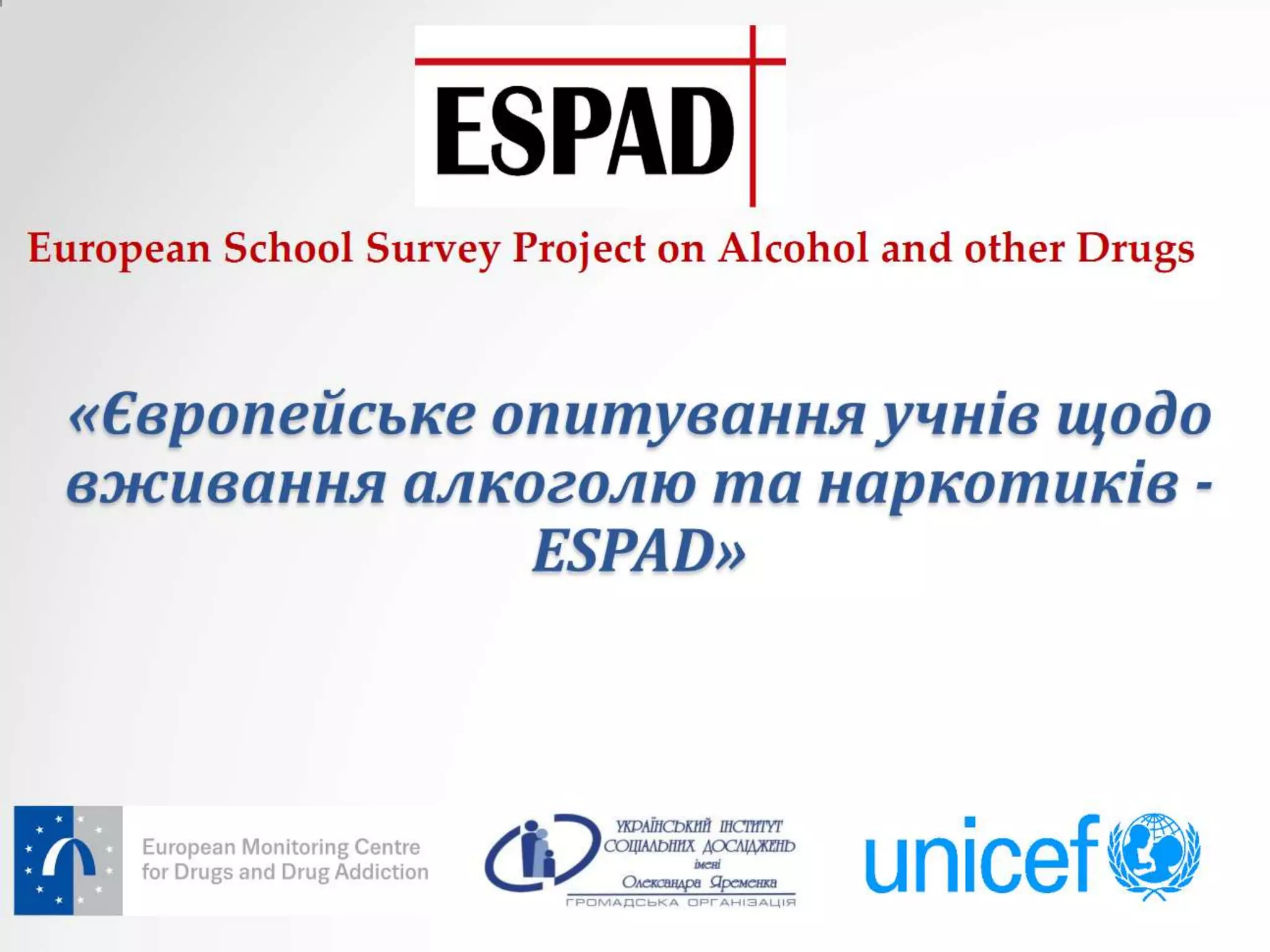 ESPAD

European School Survey Project on Alcohol and other Drugs

«Європейське опитування учнів щодо вживання алкоголю та наркотиків - ESPAD»

European Monitoring Centre
for Drugs and Drug Addiction

УКРАЇНСЬКИЙ ІНСТИТУТ
СОЦІАЛЬНИХ ДОСЛІДЖЕНЬ
імені
Олександра Яременка
ГРОМАДСЬКА ОРГАНІЗАЦІЯ

unicef